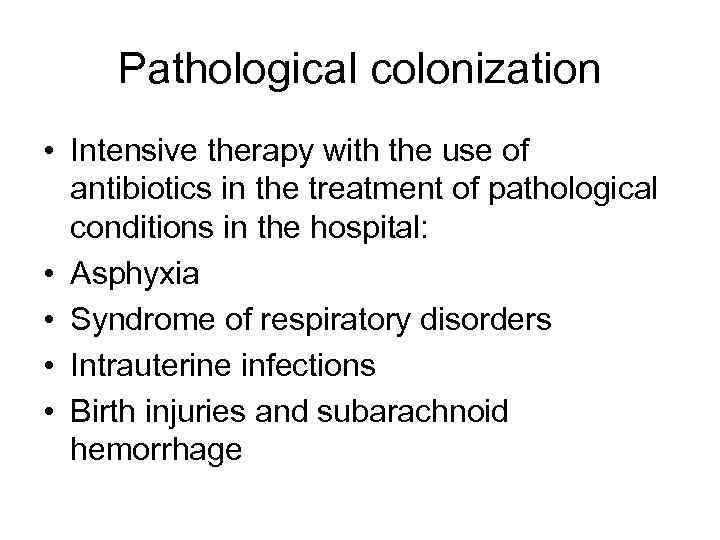 Pathological colonization

• Intensive therapy with the use of antibiotics in the treatment of pathological conditions in the hospital:
• Asphyxia
• Syndrome of respiratory disorders
• Intrauterine infections
• Birth injuries and subarachnoid hemorrhage